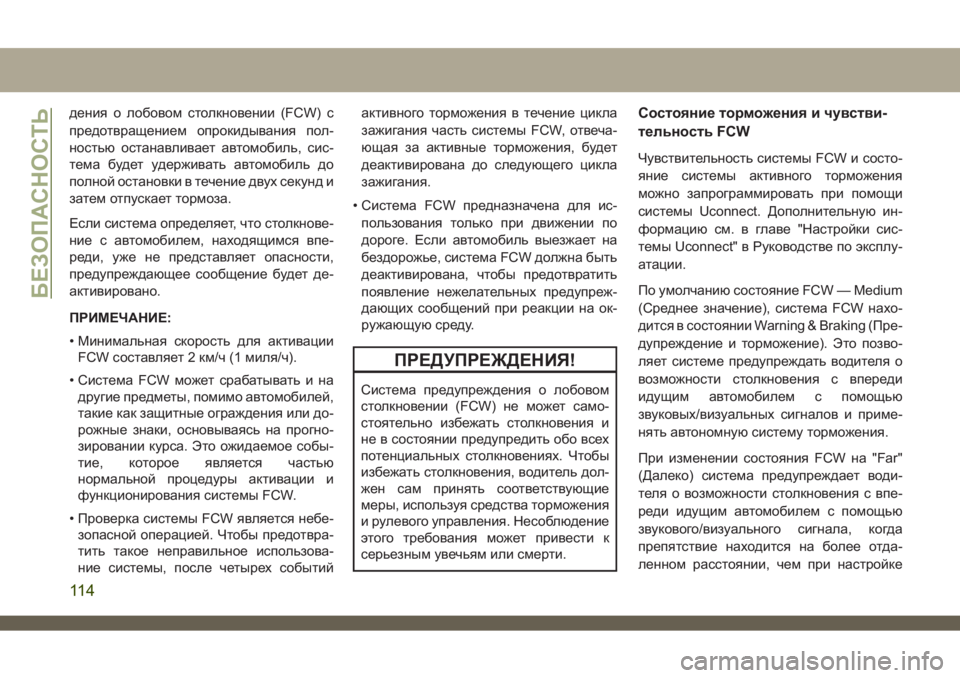 БЕЗОПАСНОСТЬ

дения о лобовом столкновении (FCW) с предотвращением опрокидывания полностью останавливает автомобиль, система будет удерживать автомобиль до полной остановки в течение двух секунд и затем отпускает тормоза.

Если система определяет, что столкновение с автомобилем, находящимся впереди, уже не представляет опасности, предупреждающее сообщение будет деактивировано.

ПРИМЕЧАНИЕ:

• Минимальная скорость для активации FCW составляет 2 км/ч (1 миля/ч).

• Система FCW может срабатывать и на другие предметы, помимо автомобилей, такие как защитные ограждения или дорожные знаки, основываясь на прогнозировании курса. Это ожидаемое событие, которое является частью нормальной процедуры активации и функционирования системы FCW.

• Проверка системы FCW является небезопасной операцией. Чтобы предотвратить такое неправильное использование системы, после четырех событий активного торможения в течение цикла зажигания часть системы FCW, отвечающая за активные торможения, будет деактивирована до следующего цикла зажигания.

• Система FCW предназначена для использования только при движении по дороге. Если автомобиль выезжает на бездорожье, система FCW должна быть деактивирована, чтобы предотвратить появление нежелательных предупреждающих сообщений при реакции на окружающую среду.

ПРЕДУПРЕЖДЕНИЯ!

Система предупреждения о лобовом столкновении (FCW) не может самостоятельно избежать столкновения и не в состоянии предупредить обо всех потенциальных столкновениях. Чтобы избежать столкновения, водитель должен сам принять соответствующие меры, используя средства торможения и рулевого управления. Несоблюдение этого требования может привести к серьезным увечьям или смерти.

Состояние торможения и чувствительность FCW

Чувствительность системы FCW и состояние системы активного торможения можно запрограммировать при помощи системы Uconnect. Дополнительную информацию см. в главе "Настройки системы Uconnect" в Руководстве по эксплуатации.

По умолчанию состояние FCW — Medium (Среднее значение), система FCW находится в состоянии Warning & Braking (Предупреждение и торможение). Это позволяет системе предупреждать водителя о возможности столкновения с впереди идущим автомобилем с помощью звуковых/визуальных сигналов и применять автономную систему торможения.

При изменении состояния FCW на "Far" (Далеко) система предупреждает водителя о возможности столкновения с впереди идущим автомобилем с помощью звукового/визуального сигнала, когда препятствие находится на более отдаленном расстоянии, чем при настройке

114

carmanualsonline.info